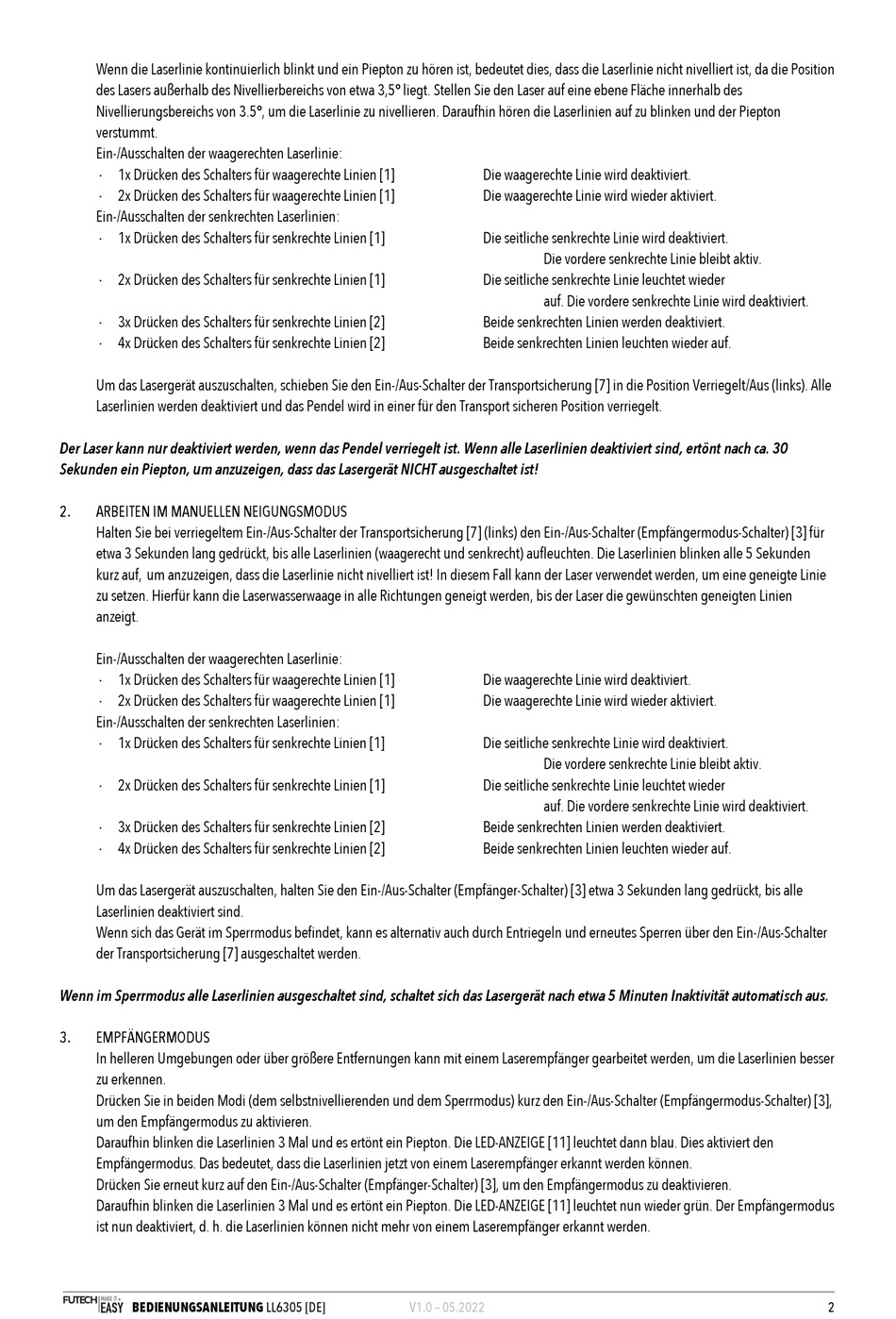 Wenn die Laserlinie kontinuierlich blinkt und ein Piepton zu hören ist, bedeutet dies, dass die Laserlinie nicht nivelliert ist, da die Position des Lasers außerhalb des Nivellierbereichs von etwa 3,5° liegt. Stellen Sie den Laser auf eine ebene Fläche innerhalb des Nivellierungsbereichs von 3.5°, um die Laserlinie zu nivellieren. Daraufhin hören die Laserlinien auf zu blinken und der Piepton verstummt.
Ein-/Ausschalten der waagerechten Laserlinie:
· 1x Drücken des Schalters für waagerechte Linien [1] Die waagerechte Linie wird deaktiviert.
· 2x Drücken des Schalters für waagerechte Linien [1] Die waagerechte Linie wird wieder aktiviert.
Ein-/Ausschalten der senkrechten Laserlinien:
· 1x Drücken des Schalters für senkrechte Linien [1] Die seitliche senkrechte Linie wird deaktiviert. Die vordere senkrechte Linie bleibt aktiv.
· 2x Drücken des Schalters für senkrechte Linien [1] Die seitliche senkrechte Linie leuchtet wieder auf. Die vordere senkrechte Linie wird deaktiviert.
· 3x Drücken des Schalters für senkrechte Linien [2] Beide senkrechten Linien werden deaktiviert.
· 4x Drücken des Schalters für senkrechte Linien [2] Beide senkrechten Linien leuchten wieder auf.

Um das Lasergerät auszuschalten, schieben Sie den Ein-/Aus-Schalter der Transportsicherung [7] in die Position Verriegelt/Aus (links). Alle Laserlinien werden deaktiviert und das Pendel wird in einer für den Transport sicheren Position verriegelt.

Der Laser kann nur deaktiviert werden, wenn das Pendel verriegelt ist. Wenn alle Laserlinien deaktiviert sind, ertönt nach ca. 30 Sekunden ein Piepton, um anzuzeigen, dass das Lasergerät NICHT ausgeschaltet ist!

2. ARBEITEN IM MANUELLEN NEIGUNGSMODUS
Halten Sie bei verriegeltem Ein-/Aus-Schalter der Transportsicherung [7] (links) den Ein-/Aus-Schalter (Empfängermodus-Schalter) [3] für etwa 3 Sekunden lang gedrückt, bis alle Laserlinien (waagerecht und senkrecht) aufleuchten. Die Laserlinien blinken alle 5 Sekunden kurz auf, um anzuzeigen, dass die Laserlinie nicht nivelliert ist! In diesem Fall kann der Laser verwendet werden, um eine geneigte Linie zu setzen. Hierfür kann die Laserwasserwaage in alle Richtungen geneigt werden, bis der Laser die gewünschten geneigten Linien anzeigt.

Ein-/Ausschalten der waagerechten Laserlinie:
· 1x Drücken des Schalters für waagerechte Linien [1] Die waagerechte Linie wird deaktiviert.
· 2x Drücken des Schalters für waagerechte Linien [1] Die waagerechte Linie wird wieder aktiviert.
Ein-/Ausschalten der senkrechten Laserlinien:
· 1x Drücken des Schalters für senkrechte Linien [1] Die seitliche senkrechte Linie wird deaktiviert. Die vordere senkrechte Linie bleibt aktiv.
· 2x Drücken des Schalters für senkrechte Linien [1] Die seitliche senkrechte Linie leuchtet wieder auf. Die vordere senkrechte Linie wird deaktiviert.
· 3x Drücken des Schalters für senkrechte Linien [2] Beide senkrechten Linien werden deaktiviert.
· 4x Drücken des Schalters für senkrechte Linien [2] Beide senkrechten Linien leuchten wieder auf.

Um das Lasergerät auszuschalten, halten Sie den Ein-/Aus-Schalter (Empfänger-Schalter) [3] etwa 3 Sekunden lang gedrückt, bis alle Laserlinien deaktiviert sind.
Wenn sich das Gerät im Sperrmodus befindet, kann es alternativ auch durch Entriegeln und erneutes Sperren über den Ein-/Aus-Schalter der Transportsicherung [7] ausgeschaltet werden.

Wenn im Sperrmodus alle Laserlinien ausgeschaltet sind, schaltet sich das Lasergerät nach etwa 5 Minuten Inaktivität automatisch aus.

3. EMPFÄNGERMODUS
In helleren Umgebungen oder über größere Entfernungen kann mit einem Laserempfänger gearbeitet werden, um die Laserlinien besser zu erkennen.
Drücken Sie in beiden Modi (dem selbstnivellierenden und dem Sperrmodus) kurz den Ein-/Aus-Schalter (Empfängermodus-Schalter) [3], um den Empfängermodus zu aktivieren.
Daraufhin blinken die Laserlinien 3 Mal und es ertönt ein Piepton. Die LED-ANZEIGE [11] leuchtet dann blau. Dies aktiviert den Empfängermodus. Das bedeutet, dass die Laserlinien jetzt von einem Laserempfänger erkannt werden können.
Drücken Sie erneut kurz auf den Ein-/Aus-Schalter (Empfänger-Schalter) [3], um den Empfängermodus zu deaktivieren.
Daraufhin blinken die Laserlinien 3 Mal und es ertönt ein Piepton. Die LED-ANZEIGE [11] leuchtet nun wieder grün. Der Empfängermodus ist nun deaktiviert, d. h. die Laserlinien können nicht mehr von einem Laserempfänger erkannt werden.

FUTECH MAKE IT EASY BEDIENUNGSANLEITUNG LL6305 [DE] V1.0 – 05.2022 2